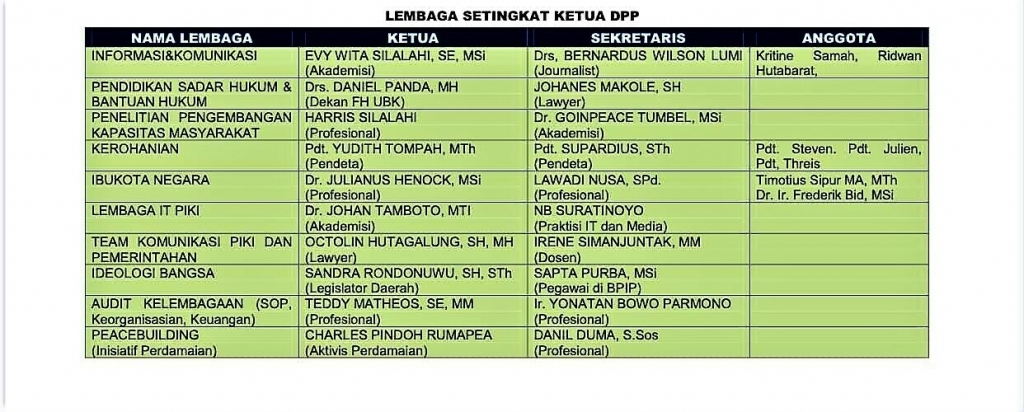 LEMBAGA SETINGKAT KETUA DPP

| NAMA LEMBAGA | KETUA | SEKRETARIS | ANGGOTA |
|---|---|---|---|
| INFORMASI&KOMUNIKASI | EVY WITA SILALAHI, SE, MSi (Akademisi) | Drs, BERNARDUS WILSON LUMI (Journalist) | Kritine Samah, Ridwan Hutabarat, |
| PENDIDIKAN SADAR HUKUM & BANTUAN HUKUM | Drs. DANIEL PANDA, MH (Dekan FH UBK) | JOHANES MAKOLE, SH (Lawyer) | |
| PENELITIAN PENGEMBANGAN KAPASITAS MASYARAKAT | HARRIS SILALAHI (Profesional) | Dr. GOINPEACE TUMBEL, MSi (Akademisi) | |
| KEROHANIAN | Pdt. YUDITH TOMPAH, MTh (Pendeta) | Pdt. SUPARDIUS, STh (Pendeta) | Pdt. Steven. Pdt. Julien, Pdt, Threis |
| IBUKOTA NEGARA | Dr. JULIANUS HENOCK, MSi (Profesional) | LAWADI NUSA, SPd. (Profesional) | Timotius Sipur MA, MTh Dr. Ir. Frederik Bid, MSi |
| LEMBAGA IT PIKI | Dr. JOHAN TAMBOTO, MTI (Akademisi) | NB SURATINOYO (Praktisi IT dan Media) | |
| TEAM KOMUNIKASI PIKI DAN PEMERINTAHAN | OCTOLIN HUTAGALUNG, SH, MH (Lawyer) | IRENE SIMANJUNTAK, MM (Dosen) | |
| IDEOLOGI BANGSA | SANDRA RONDONUWU, SH, STh (Legislator Daerah) | SAPTA PURBA, MSi (Pegawai di BPIP) | |
| AUDIT KELEMBAGAAN (SOP, Keorganisasian, Keuangan) | TEDDY MATHEOS, SE, MM (Profesional) | Ir. YONATAN BOWO PARMONO (Profesional) | |
| PEACEBUILDING (Inisiatif Perdamaian) | CHARLES PINDOH RUMAPEA (Aktivis Perdamaian) | DANIL DUMA, S.Sos (Profesional) | |